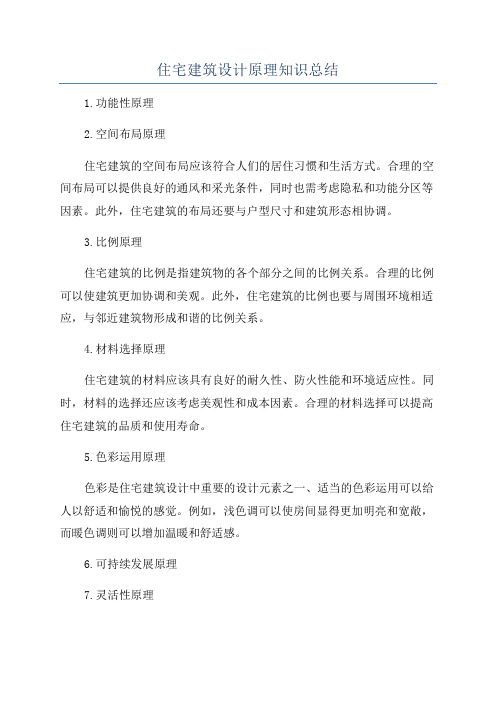 住宅建筑设计原理知识总结

1.功能性原理

2.空间布局原理

住宅建筑的空间布局应该符合人们的居住习惯和生活方式。合理的空间布局可以提供良好的通风和采光条件，同时也需考虑隐私和功能分区等因素。此外，住宅建筑的布局还要与户型尺寸和建筑形态相协调。

3.比例原理

住宅建筑的比例是指建筑物的各个部分之间的比例关系。合理的比例可以使建筑更加协调和美观。此外，住宅建筑的比例也要与周围环境相适应，与邻近建筑物形成和谐的比例关系。

4.材料选择原理

住宅建筑的材料应该具有良好的耐久性、防火性能和环境适应性。同时，材料的选择还应该考虑美观性和成本因素。合理的材料选择可以提高住宅建筑的品质和使用寿命。

5.色彩运用原理

色彩是住宅建筑设计中重要的设计元素之一、适当的色彩运用可以给人以舒适和愉悦的感觉。例如，浅色调可以使房间显得更加明亮和宽敞，而暖色调则可以增加温暖和舒适感。

6.可持续发展原理

7.灵活性原理